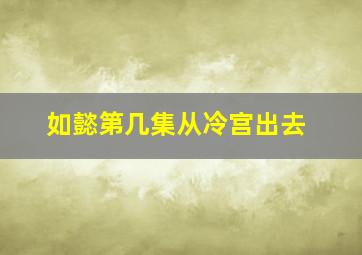 如懿第几集从冷宫出去